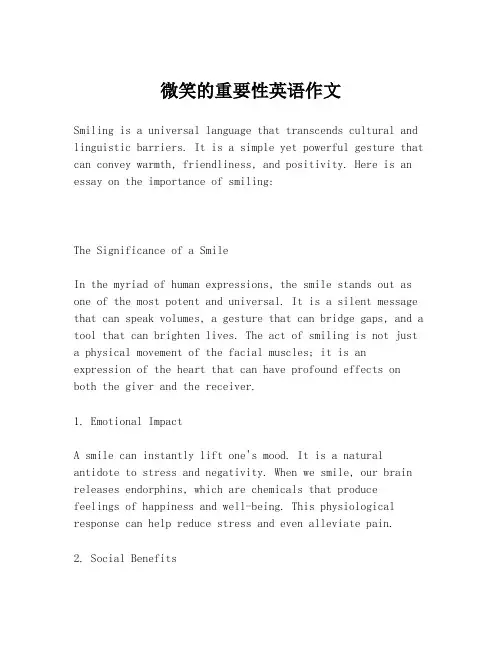 微笑的重要性英语作文

Smiling is a universal language that transcends cultural and linguistic barriers. It is a simple yet powerful gesture that can convey warmth, friendliness, and positivity. Here is an essay on the importance of smiling:

The Significance of a Smile

In the myriad of human expressions, the smile stands out as one of the most potent and universal. It is a silent message that can speak volumes, a gesture that can bridge gaps, and a tool that can brighten lives. The act of smiling is not just a physical movement of the facial muscles; it is an expression of the heart that can have profound effects on both the giver and the receiver.

1. Emotional Impact

A smile can instantly lift one's mood. It is a natural antidote to stress and negativity. When we smile, our brain releases endorphins, which are chemicals that produce feelings of happiness and well-being. This physiological response can help reduce stress and even alleviate pain.

2. Social Benefits